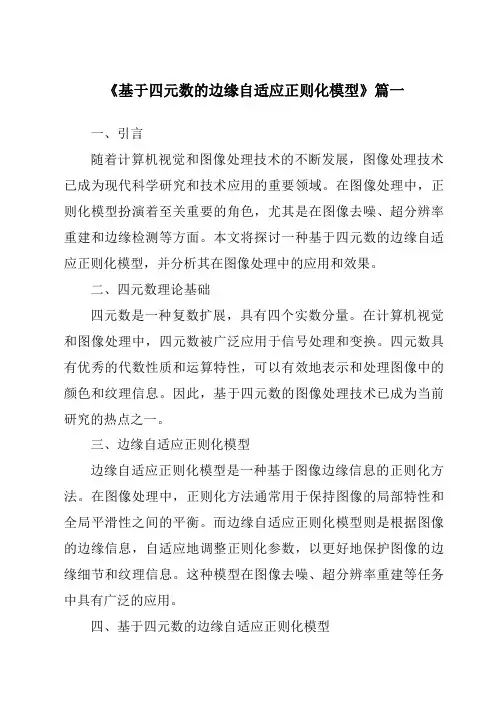 《基于四元数的边缘自适应正则化模型》篇一

一、引言

随着计算机视觉和图像处理技术的不断发展，图像处理技术已成为现代科学研究和技术应用的重要领域。在图像处理中，正则化模型扮演着至关重要的角色，尤其是在图像去噪、超分辨率重建和边缘检测等方面。本文将探讨一种基于四元数的边缘自适应正则化模型，并分析其在图像处理中的应用和效果。

二、四元数理论基础

四元数是一种复数扩展，具有四个实数分量。在计算机视觉和图像处理中，四元数被广泛应用于信号处理和变换。四元数具有优秀的代数性质和运算特性，可以有效地表示和处理图像中的颜色和纹理信息。因此，基于四元数的图像处理技术已成为当前研究的热点之一。

三、边缘自适应正则化模型

边缘自适应正则化模型是一种基于图像边缘信息的正则化方法。在图像处理中，正则化方法通常用于保持图像的局部特性和全局平滑性之间的平衡。而边缘自适应正则化模型则是根据图像的边缘信息，自适应地调整正则化参数，以更好地保护图像的边缘细节和纹理信息。这种模型在图像去噪、超分辨率重建等任务中具有广泛的应用。

四、基于四元数的边缘自适应正则化模型